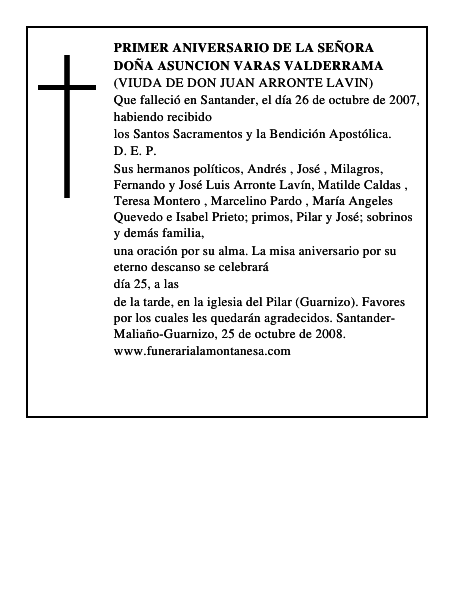 PRIMER ANIVERSARIO DE LA SEÑORA DOÑA ASUNCION VARAS VALDERRAMA
(VIUDA DE DON JUAN ARRONTE LAVIN)
Que falleció en Santander, el día 26 de octubre de 2007, habiendo recibido
los Santos Sacramentos y la Bendición Apostólica.
D. E. P.
Sus hermanos políticos, Andrés , José , Milagros, Fernando y José Luis Arronte Lavín, Matilde Caldas , Teresa Montero , Marcelino Pardo , María Angeles Quevedo e Isabel Prieto; primos, Pilar y José; sobrinos y demás familia,
una oración por su alma. La misa aniversario por su eterno descanso se celebrará
día 25, a las
de la tarde, en la iglesia del Pilar (Guarnizo). Favores por los cuales les quedarán agradecidos. Santander-Maliaño-Guarnizo, 25 de octubre de 2008.
www.funerarialamontanesa.com